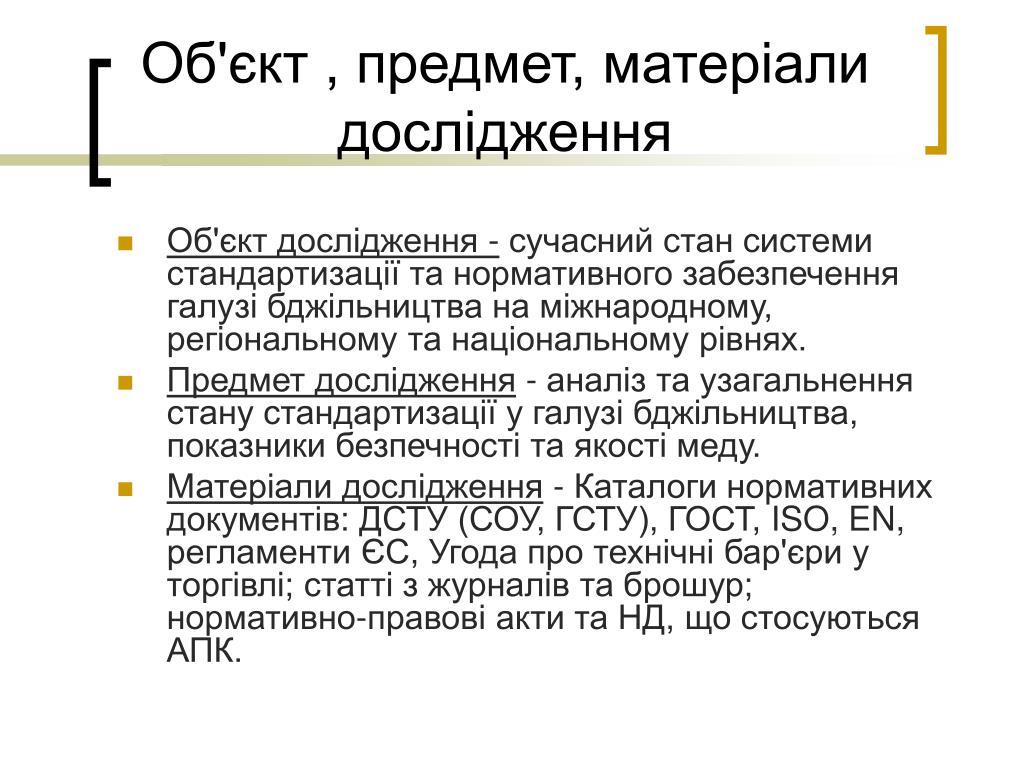 Об'єкт , предмет, матеріали дослідження

Об'єкт дослідження - сучасний стан системи стандартизації та нормативного забезпечення галузі бджільництва на міжнародному, регіональному та національному рівнях.

Предмет дослідження - аналіз та узагальнення стану стандартизації у галузі бджільництва, показники безпечності та якості меду.

Матеріали дослідження - Каталоги нормативних документів: ДСТУ (СОУ, ГСТУ), ГОСТ, ISO, EN, регламенти ЄС, Угода про технічні бар'єри у торгівлі; статті з журналів та брошур; нормативно-правові акти та НД, що стосуються АПК.